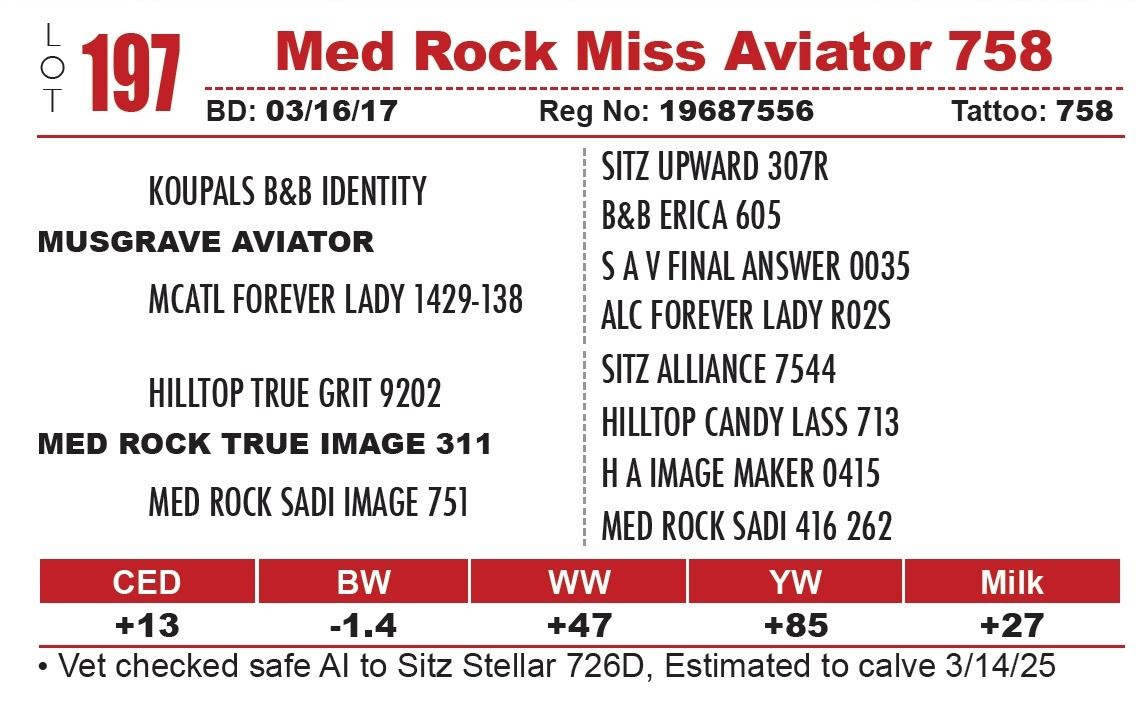 LOT 197 Med Rock Miss Aviator 758

BD: 03/16/17 Reg No: 19687556 Tattoo: 758

KOUPALS B&B IDENTITY

MUSGRAVE AVIATOR

MCATL FOREVER LADY 1429-138

HILLTOP TRUE GRIT 9202

MED ROCK TRUE IMAGE 311

MED ROCK SADI IMAGE 751

SITZ UPWARD 307R
B&B ERICA 605
S A V FINAL ANSWER 0035
ALC FOREVER LADY R02S
SITZ ALLIANCE 7544
HILLTOP CANDY LASS 713
H A IMAGE MAKER 0415
MED ROCK SADI 416 262

| CED | BW | WW | YW | Milk |
|---|---|---|---|---|
| +13 | -1.4 | +47 | +85 | +27 |

• Vet checked safe AI to Sitz Stellar 726D, Estimated to calve 3/14/25